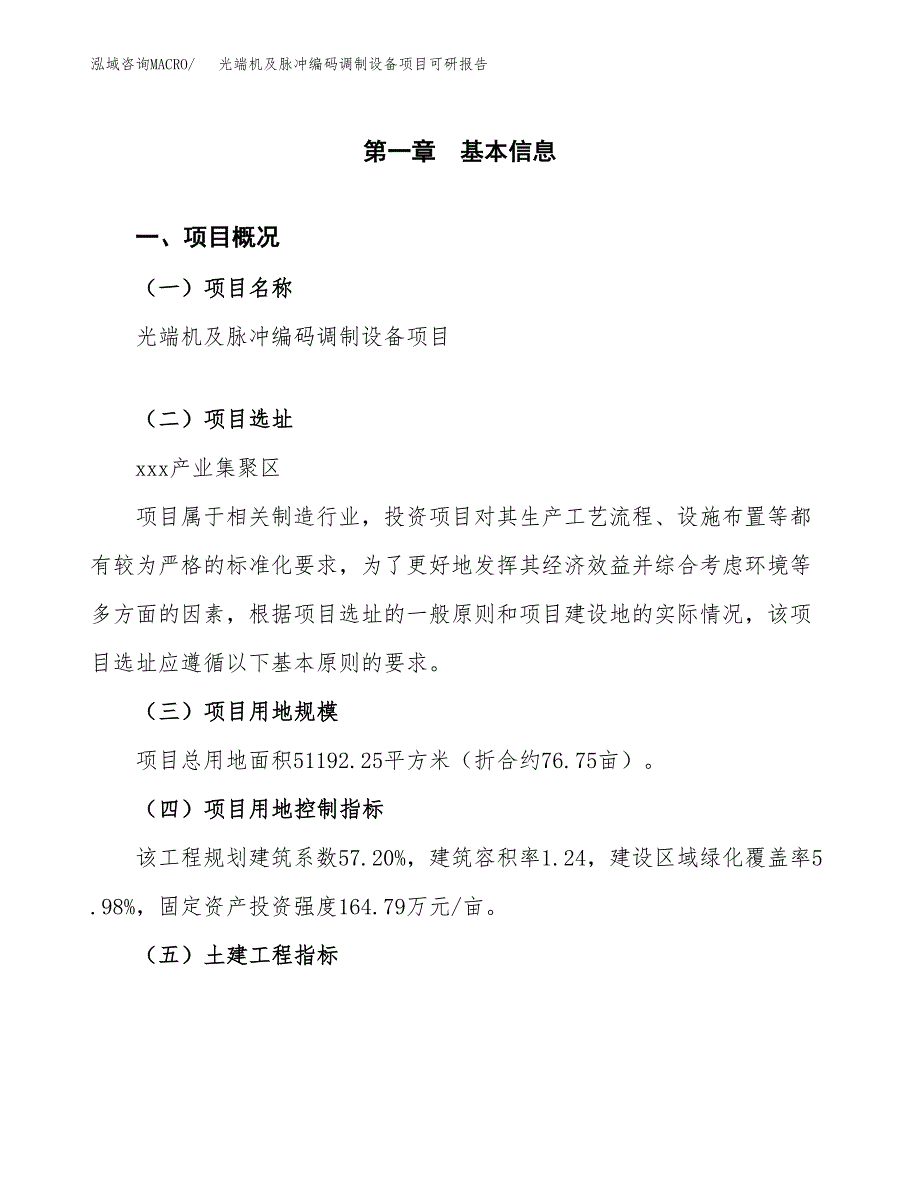 泓域咨询MACRO/ 光端机及脉冲编码调制设备项目可研报告

第一章 基本信息

一、项目概况

（一）项目名称

光端机及脉冲编码调制设备项目

（二）项目选址

xxx产业集聚区

项目属于相关制造行业，投资项目对其生产工艺流程、设施布置等都有较为严格的标准化要求，为了更好地发挥其经济效益并综合考虑环境等多方面的因素，根据项目选址的一般原则和项目建设地的实际情况，该项目选址应遵循以下基本原则的要求。

（三）项目用地规模

项目总用地面积51192.25平方米（折合约76.75亩）。

（四）项目用地控制指标

该工程规划建筑系数57.20%，建筑容积率1.24，建设区域绿化覆盖率5.98%，固定资产投资强度164.79万元/亩。

（五）土建工程指标